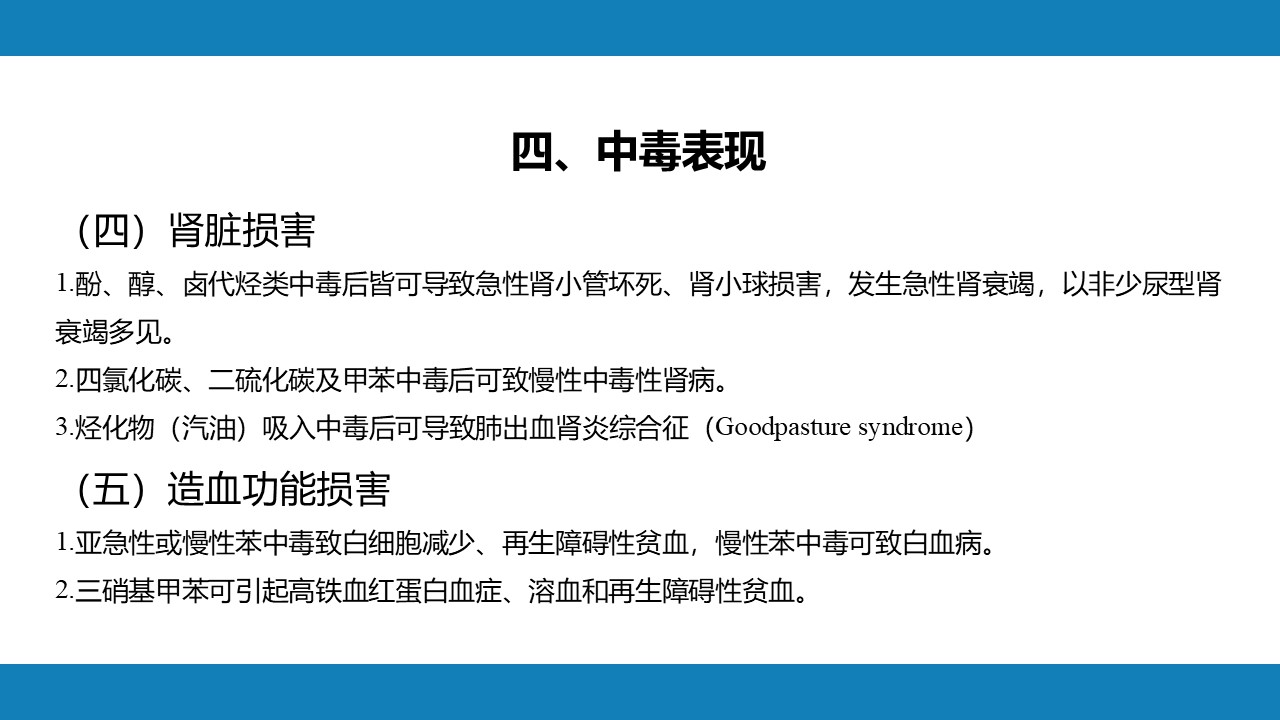 四、中毒表现

（四）肾脏损害

1.酚、醇、卤代烃类中毒后皆可导致急性肾小管坏死、肾小球损害，发生急性肾衰竭，以非少尿型肾衰竭多见。

2.四氯化碳、二硫化碳及甲苯中毒后可致慢性中毒性肾病。

3.烃化物（汽油）吸入中毒后可导致肺出血肾炎综合征（Goodpasture syndrome）

（五）造血功能损害

1.亚急性或慢性苯中毒致白细胞减少、再生障碍性贫血，慢性苯中毒可致白血病。

2.三硝基甲苯可引起高铁血红蛋白血症、溶血和再生障碍性贫血。